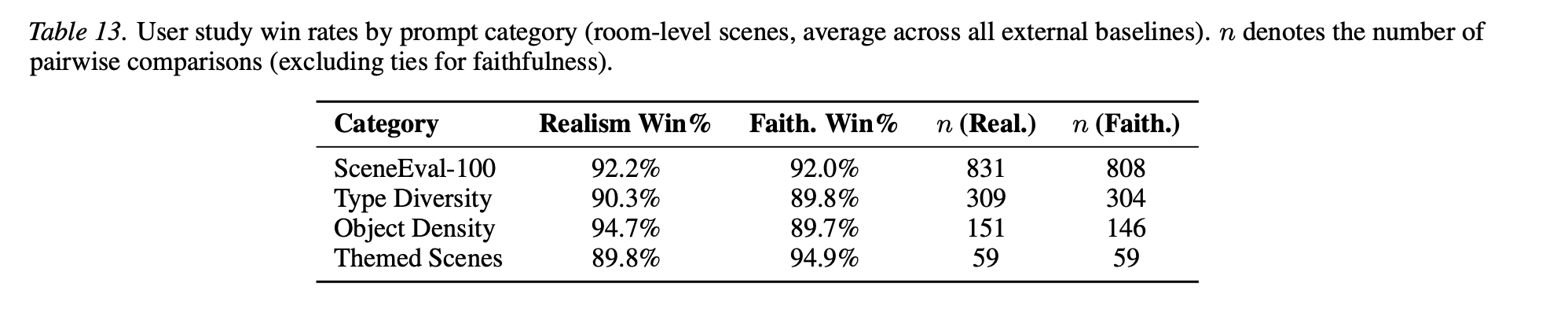 Table 13. User study win rates by prompt category (room-level scenes, average across all external baselines). $n$ denotes the number of pairwise comparisons (excluding ties for faithfulness).

| Category | Realism Win% | Faith. Win% | $n$ (Real.) | $n$ (Faith.) |
|---|---|---|---|---|
| SceneEval-100 | 92.2% | 92.0% | 831 | 808 |
| Type Diversity | 90.3% | 89.8% | 309 | 304 |
| Object Density | 94.7% | 89.7% | 151 | 146 |
| Themed Scenes | 89.8% | 94.9% | 59 | 59 |